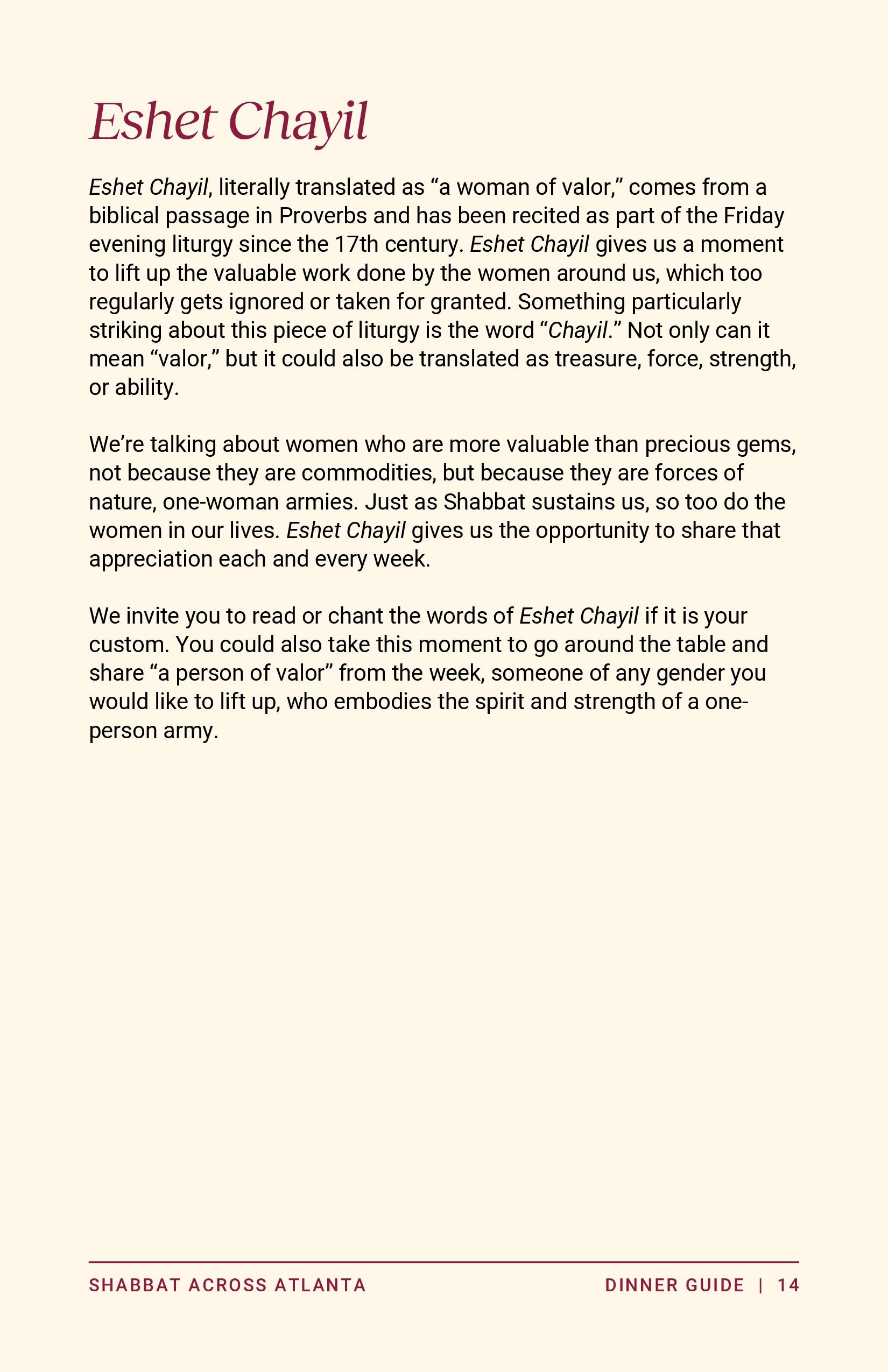 Eshet Chayil

Eshet Chayil, literally translated as “a woman of valor,” comes from a biblical passage in Proverbs and has been recited as part of the Friday evening liturgy since the 17th century. Eshet Chayil gives us a moment to lift up the valuable work done by the women around us, which too regularly gets ignored or taken for granted. Something particularly striking about this piece of liturgy is the word “Chayil.” Not only can it mean “valor,” but it could also be translated as treasure, force, strength, or ability.

We’re talking about women who are more valuable than precious gems, not because they are commodities, but because they are forces of nature, one-woman armies. Just as Shabbat sustains us, so too do the women in our lives. Eshet Chayil gives us the opportunity to share that appreciation each and every week.

We invite you to read or chant the words of Eshet Chayil if it is your custom. You could also take this moment to go around the table and share “a person of valor” from the week, someone of any gender you would like to lift up, who embodies the spirit and strength of a one-person army.

SHABBAT ACROSS ATLANTA

DINNER GUIDE | 14